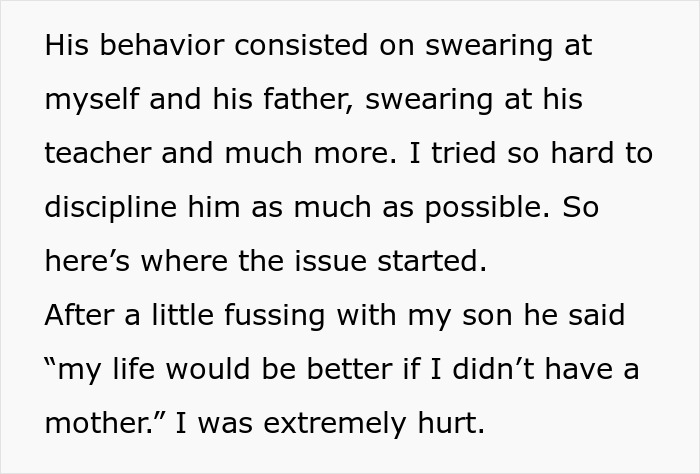 His behavior consisted on swearing at myself and his father, swearing at his teacher and much more. I tried so hard to discipline him as much as possible. So here’s where the issue started.
After a little fussing with my son he said “my life would be better if I didn’t have a mother.” I was extremely hurt.